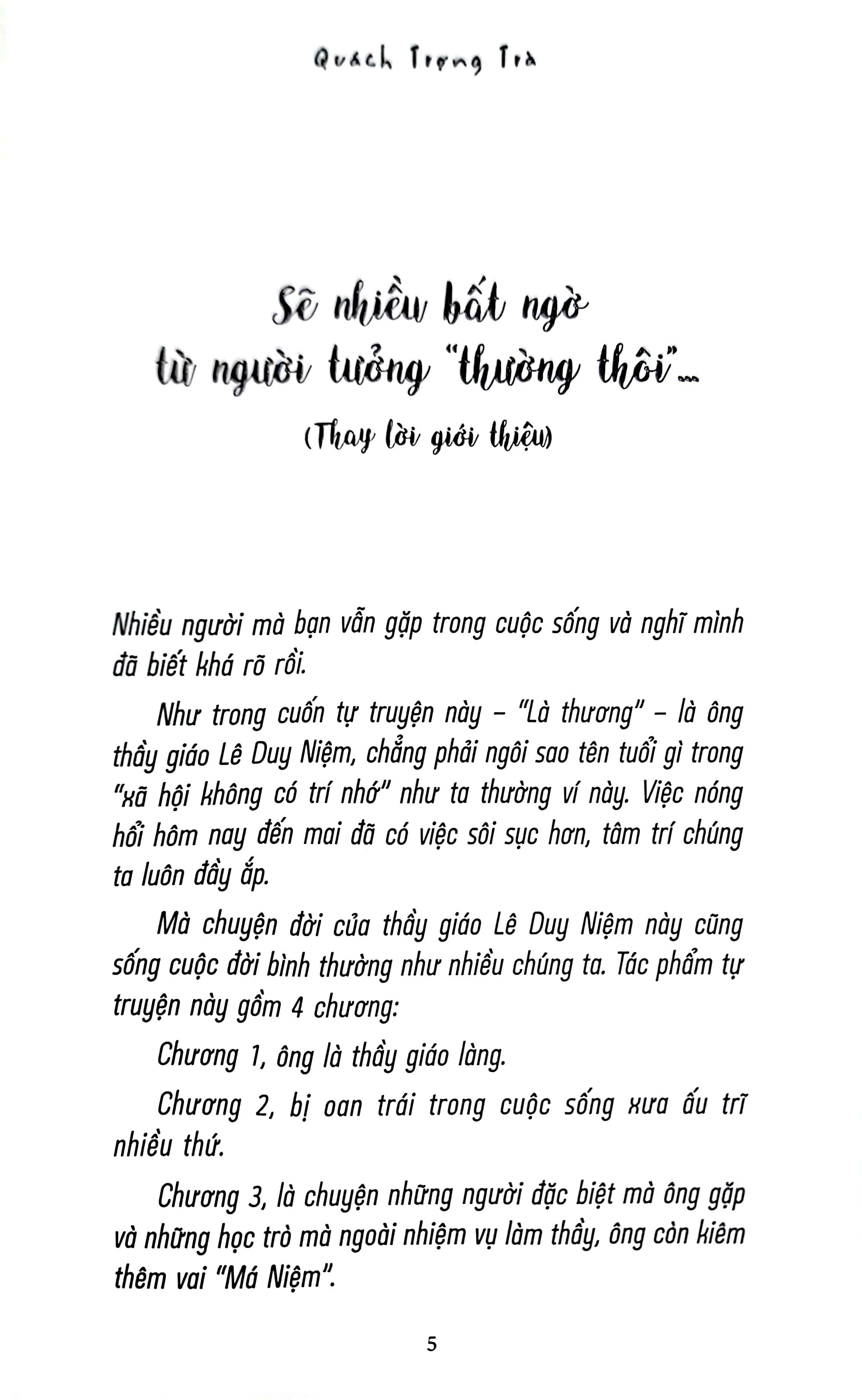 Quách Trọng Trà

Sẽ nhiều bất ngờ từ người tưởng "thường thôi"...

(Thay lời giới thiệu)

Nhiều người mà bạn vẫn gặp trong cuộc sống và nghĩ mình đã biết khá rõ rồi.

Như trong cuốn tự truyện này – "Là thương" – là ông thầy giáo Lê Duy Niệm, chẳng phải ngôi sao tên tuổi gì trong "xã hội không có trí nhớ" như ta thường ví này. Việc nóng hổi hôm nay đến mai đã có việc sôi sục hơn, tâm trí chúng ta luôn đầy ắp.

Mà chuyện đời của thầy giáo Lê Duy Niệm này cũng sống cuộc đời bình thường như nhiều chúng ta. Tác phẩm tự truyện này gồm 4 chương:

Chương 1, ông là thầy giáo làng.

Chương 2, bị oan trái trong cuộc sống xưa ấu trĩ nhiều thứ.

Chương 3, là chuyện những người đặc biệt mà ông gặp và những học trò mà ngoài nhiệm vụ làm thầy, ông còn kiêm thêm vai "Má Niệm".

5